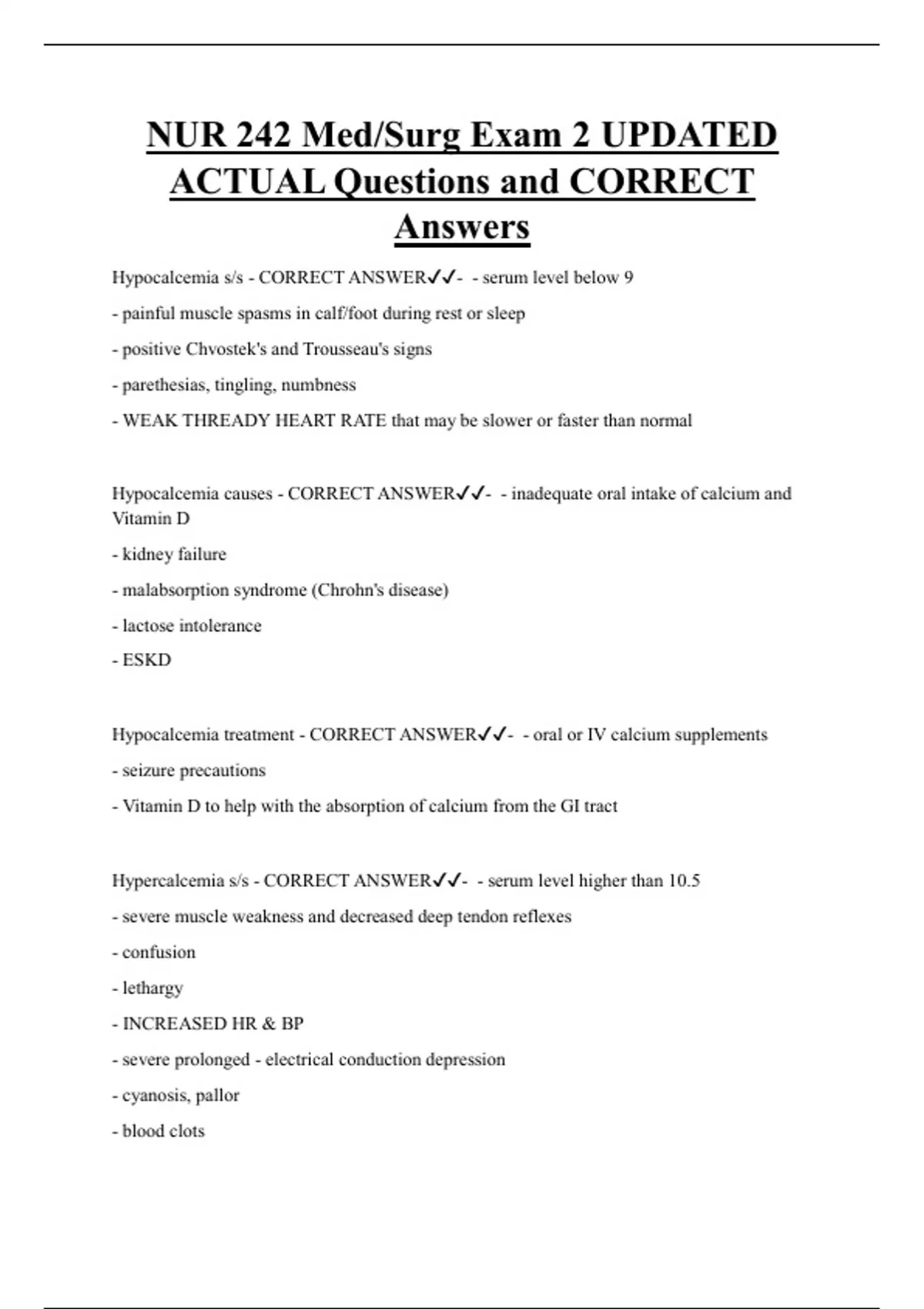 NUR 242 Med/Surg Exam 2 UPDATED ACTUAL Questions and CORRECT Answers

Hypocalcemia s/s - CORRECT ANSWER✓✓- - serum level below 9

- painful muscle spasms in calf/foot during rest or sleep

- positive Chvostek's and Trousseau's signs

- parethesias, tingling, numbness

- WEAK THREADY HEART RATE that may be slower or faster than normal

Hypocalcemia causes - CORRECT ANSWER✓✓- - inadequate oral intake of calcium and Vitamin D

- kidney failure

- malabsorption syndrome (Chrohn's disease)

- lactose intolerance

- ESKD

Hypocalcemia treatment - CORRECT ANSWER✓✓- - oral or IV calcium supplements

- seizure precautions

- Vitamin D to help with the absorption of calcium from the GI tract

Hypercalcemia s/s - CORRECT ANSWER✓✓- - serum level higher than 10.5

- severe muscle weakness and decreased deep tendon reflexes

- confusion

- lethargy

- INCREASED HR & BP

- severe prolonged - electrical conduction depression

- cyanosis, pallor

- blood clots